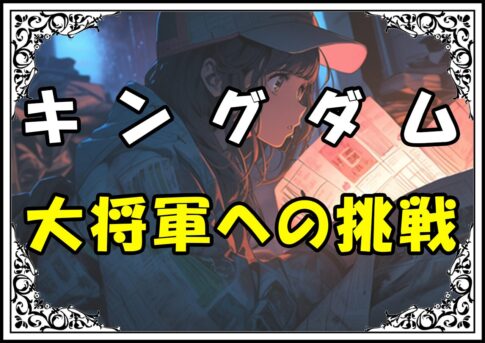 キングダム
大将軍への挑戦